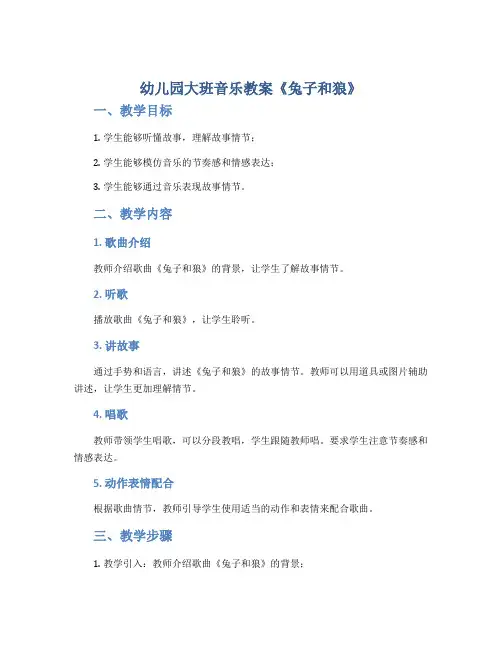 幼儿园大班音乐教案《兔子和狼》

一、教学目标

1. 学生能够听懂故事，理解故事情节；

2. 学生能够模仿音乐的节奏感和情感表达；

3. 学生能够通过音乐表现故事情节。

二、教学内容

1. 歌曲介绍

教师介绍歌曲《兔子和狼》的背景，让学生了解故事情节。

2. 听歌

播放歌曲《兔子和狼》，让学生聆听。

3. 讲故事

通过手势和语言，讲述《兔子和狼》的故事情节。教师可以用道具或图片辅助讲述，让学生更加理解情节。

4. 唱歌

教师带领学生唱歌，可以分段教唱，学生跟随教师唱。要求学生注意节奏感和情感表达。

5. 动作表情配合

根据歌曲情节，教师引导学生使用适当的动作和表情来配合歌曲。

三、教学步骤

1. 教学引入：教师介绍歌曲《兔子和狼》的背景；